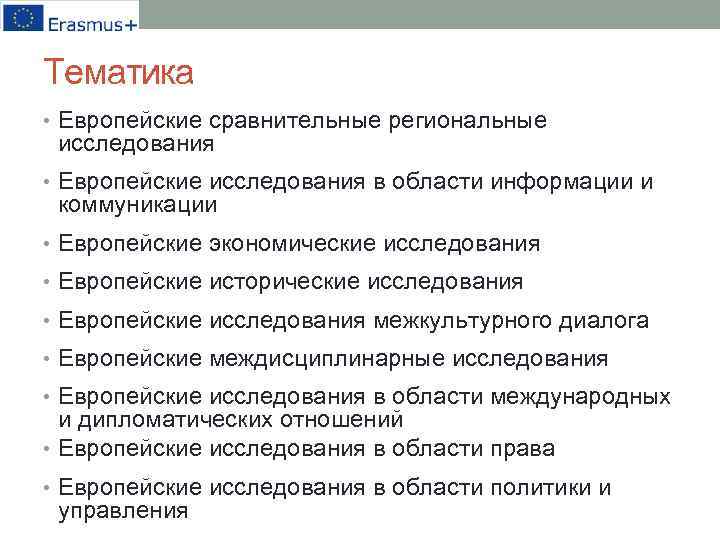 Erasmus+

Тематика

• Европейские сравнительные региональные исследования
• Европейские исследования в области информации и коммуникации
• Европейские экономические исследования
• Европейские исторические исследования
• Европейские исследования межкультурного диалога
• Европейские междисциплинарные исследования
• Европейские исследования в области международных и дипломатических отношений
• Европейские исследования в области права
• Европейские исследования в области политики и управления